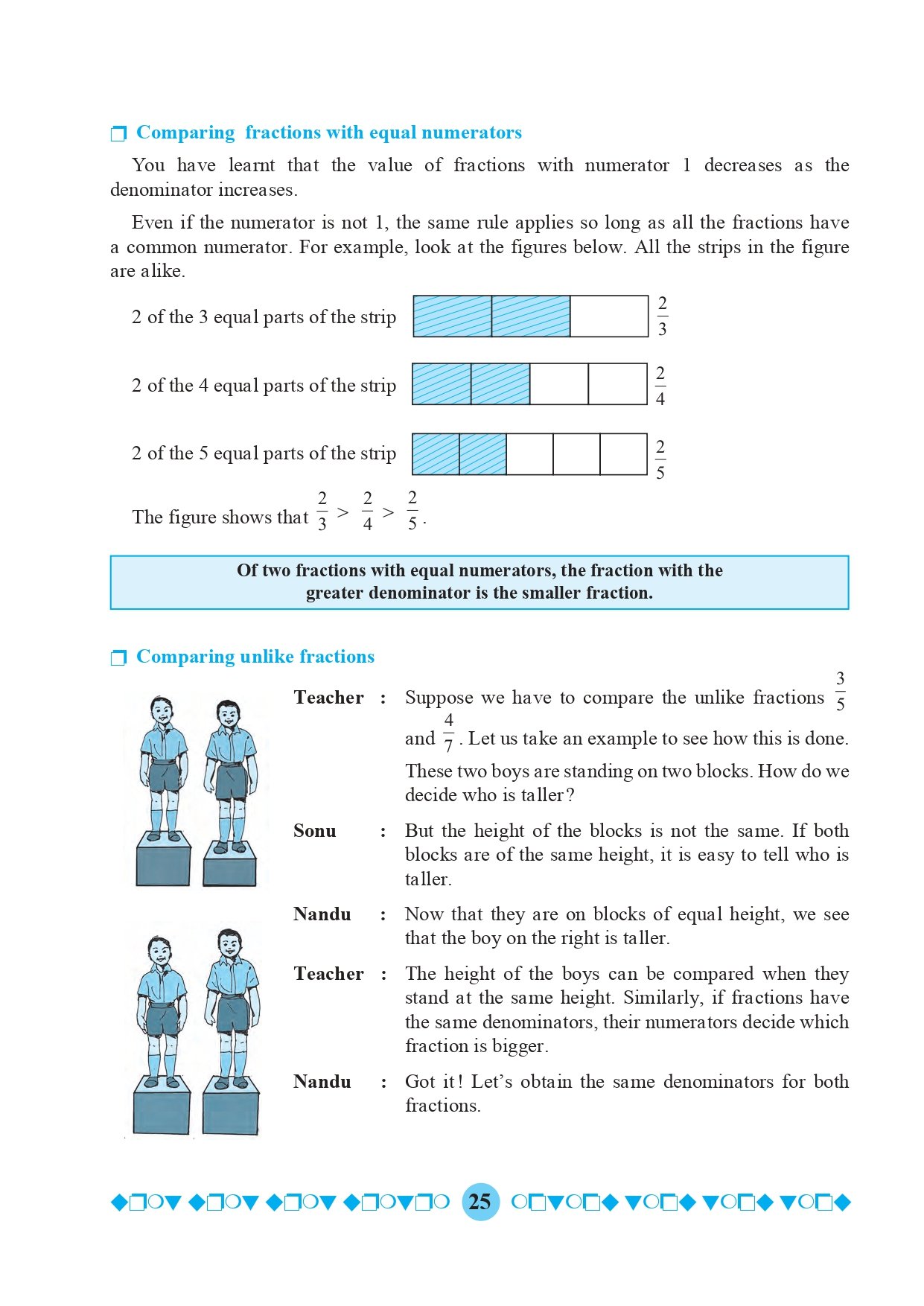 ❒ Comparing fractions with equal numerators

You have learnt that the value of fractions with numerator 1 decreases as the denominator increases.

Even if the numerator is not 1, the same rule applies so long as all the fractions have a common numerator. For example, look at the figures below. All the strips in the figure are alike.

2 of the 3 equal parts of the strip $\frac{2}{3}$

2 of the 4 equal parts of the strip $\frac{2}{4}$

2 of the 5 equal parts of the strip $\frac{2}{5}$

The figure shows that $\frac{2}{3} > \frac{2}{4} > \frac{2}{5}$.

Of two fractions with equal numerators, the fraction with the greater denominator is the smaller fraction.

❒ Comparing unlike fractions

Teacher : Suppose we have to compare the unlike fractions $\frac{3}{5}$ and $\frac{4}{7}$. Let us take an example to see how this is done. These two boys are standing on two blocks. How do we decide who is taller?

Sonu : But the height of the blocks is not the same. If both blocks are of the same height, it is easy to tell who is taller.

Nandu : Now that they are on blocks of equal height, we see that the boy on the right is taller.

Teacher : The height of the boys can be compared when they stand at the same height. Similarly, if fractions have the same denominators, their numerators decide which fraction is bigger.

Nandu : Got it! Let's obtain the same denominators for both fractions.

25